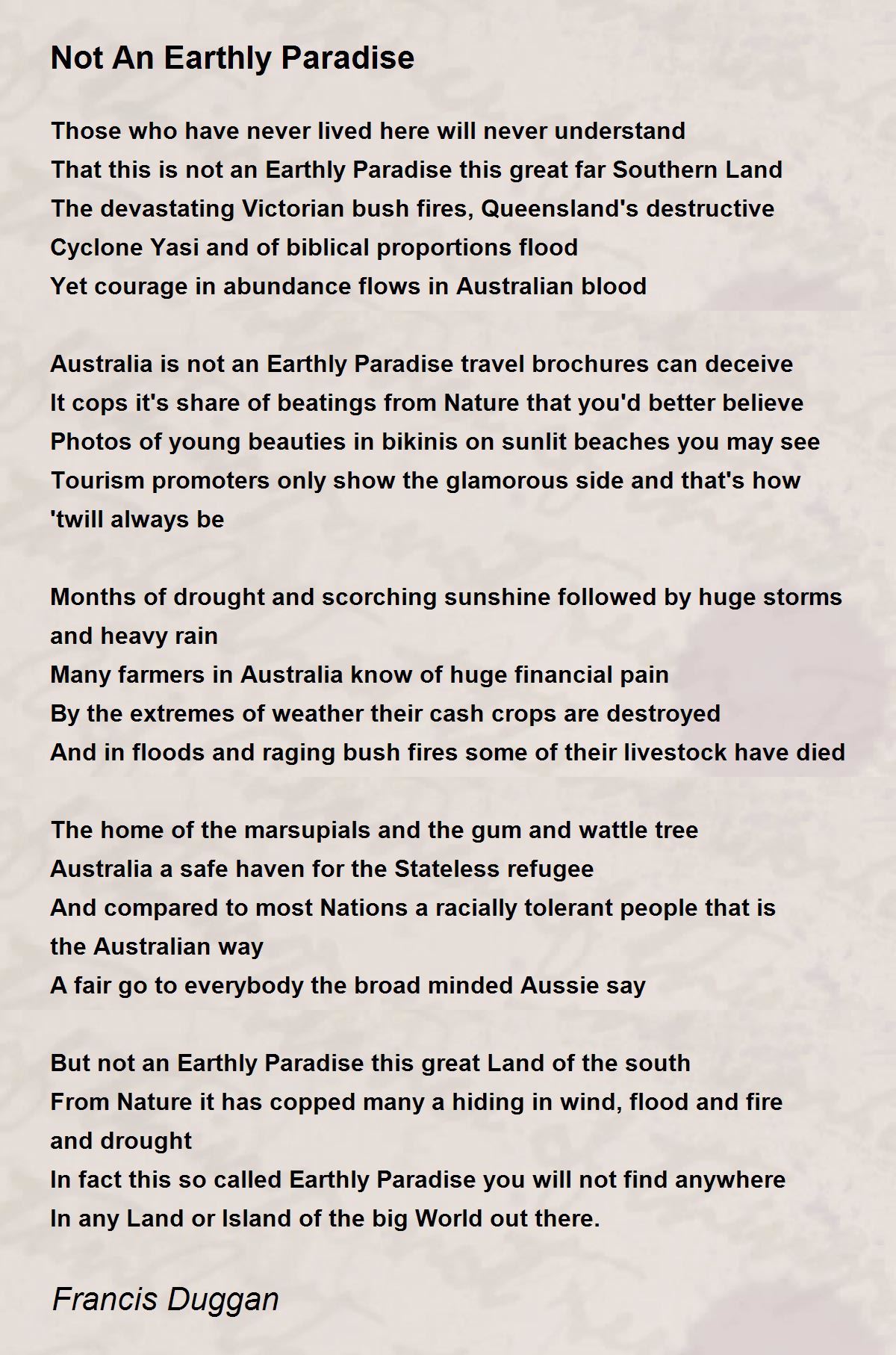 Not An Earthly Paradise

Those who have never lived here will never understand
That this is not an Earthly Paradise this great far Southern Land
The devastating Victorian bush fires, Queensland's destructive Cyclone Yasi and of biblical proportions flood
Yet courage in abundance flows in Australian blood

Australia is not an Earthly Paradise travel brochures can deceive
It cops it's share of beatings from Nature that you'd better believe
Photos of young beauties in bikinis on sunlit beaches you may see
Tourism promoters only show the glamorous side and that's how 'twill always be

Months of drought and scorching sunshine followed by huge storms and heavy rain
Many farmers in Australia know of huge financial pain
By the extremes of weather their cash crops are destroyed
And in floods and raging bush fires some of their livestock have died

The home of the marsupials and the gum and wattle tree
Australia a safe haven for the Stateless refugee
And compared to most Nations a racially tolerant people that is the Australian way
A fair go to everybody the broad minded Aussie say

But not an Earthly Paradise this great Land of the south
From Nature it has copped many a hiding in wind, flood and fire and drought
In fact this so called Earthly Paradise you will not find anywhere
In any Land or Island of the big World out there.

Francis Duggan